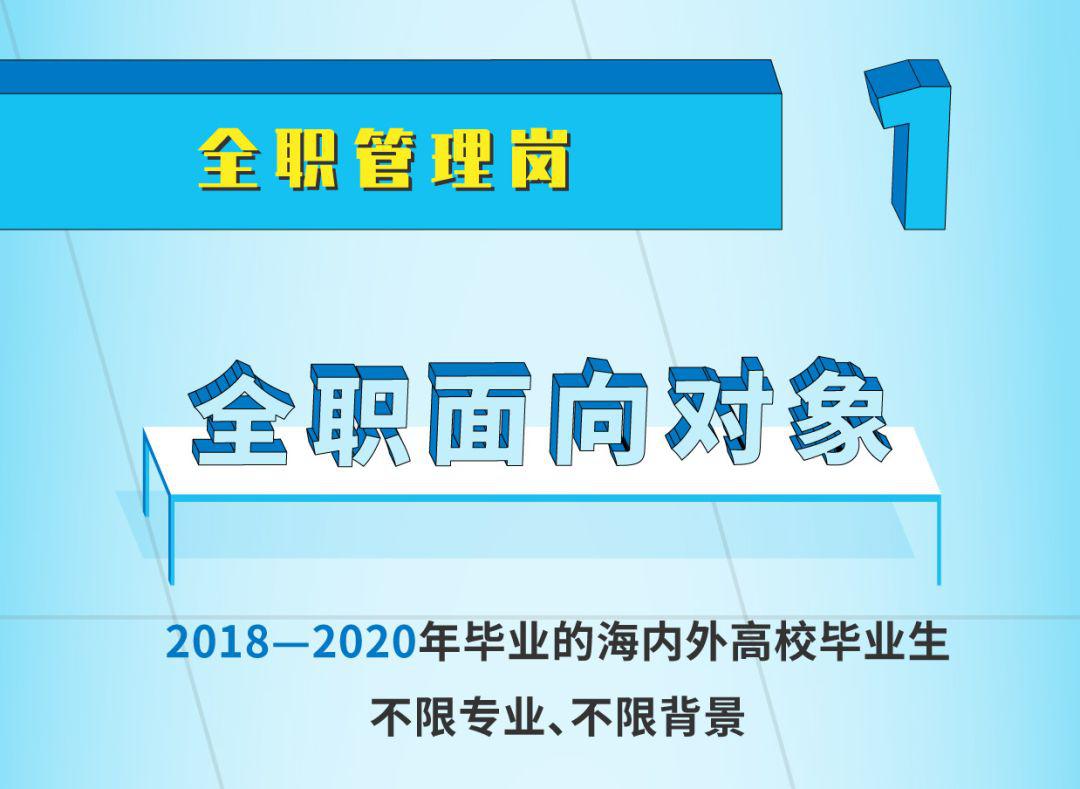 全职管理岗

1

全职面向对象

2018—2020年毕业的海内外高校毕业生

不限专业、不限背景